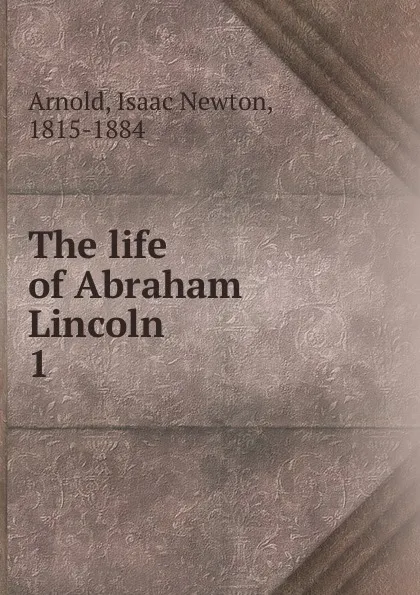 Arnold, Isaac Newton, 1815-1884

The life of Abraham Lincoln 1